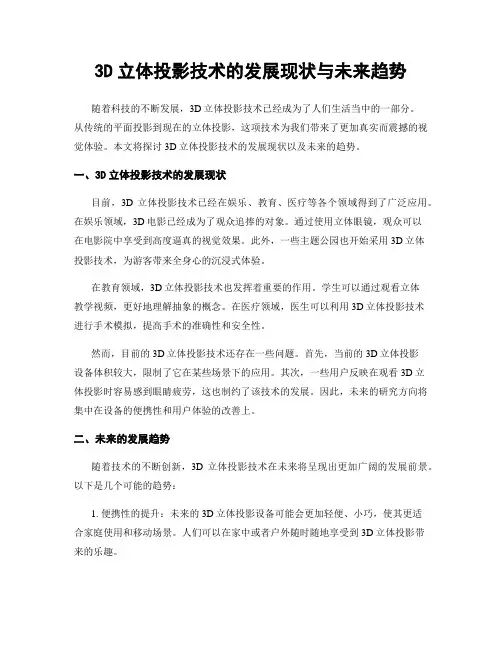 3D 立体投影技术的发展现状与未来趋势

随着科技的不断发展，3D 立体投影技术已经成为了人们生活当中的一部分。从传统的平面投影到现在的立体投影，这项技术为我们带来了更加真实而震撼的视觉体验。本文将探讨 3D 立体投影技术的发展现状以及未来的趋势。

一、3D 立体投影技术的发展现状

目前，3D 立体投影技术已经在娱乐、教育、医疗等各个领域得到了广泛应用。在娱乐领域，3D 电影已经成为了观众追捧的对象。通过使用立体眼镜，观众可以在电影院中享受到高度逼真的视觉效果。此外，一些主题公园也开始采用 3D 立体投影技术，为游客带来全身心的沉浸式体验。

在教育领域，3D 立体投影技术也发挥着重要的作用。学生可以通过观看立体教学视频，更好地理解抽象的概念。在医疗领域，医生可以利用 3D 立体投影技术进行手术模拟，提高手术的准确性和安全性。

然而，目前的 3D 立体投影技术还存在一些问题。首先，当前的 3D 立体投影设备体积较大，限制了它在某些场景下的应用。其次，一些用户反映在观看 3D 立体投影时容易感到眼睛疲劳，这也制约了该技术的发展。因此，未来的研究方向将集中在设备的便携性和用户体验的改善上。

二、未来的发展趋势

随着技术的不断创新，3D 立体投影技术在未来将呈现出更加广阔的发展前景。以下是几个可能的趋势：

1. 便携性的提升：未来的 3D 立体投影设备可能会更加轻便、小巧，使其更适合家庭使用和移动场景。人们可以在家中或者户外随时随地享受到 3D 立体投影带来的乐趣。